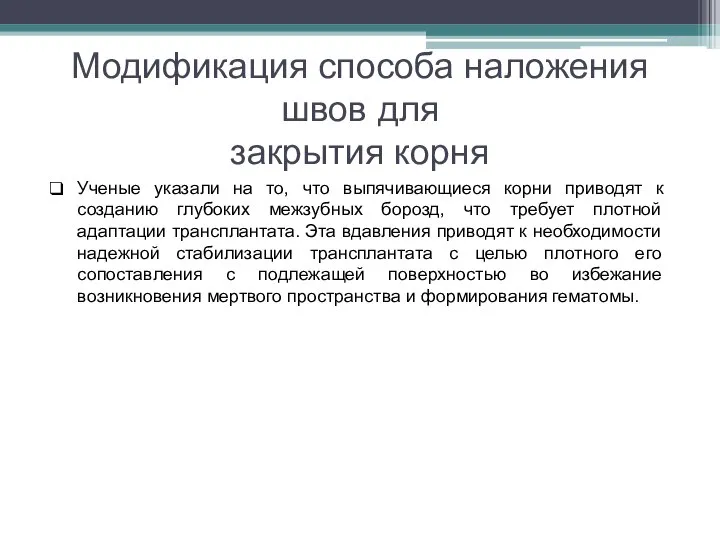 Модификация способа наложения швов для
закрытия корня

❑ Ученые указали на то, что выпячивающиеся корни приводят к созданию глубоких межзубных борозд, что требует плотной адаптации трансплантата. Эта вдавления приводят к необходимости надежной стабилизации трансплантата с целью плотного его сопоставления с подлежащей поверхностью во избежание возникновения мертвого пространства и формирования гематомы.